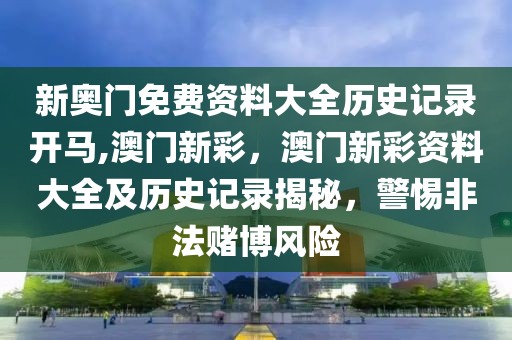 新奥门免费资料大全历史记录开马,澳门新彩，澳门新彩资料大全及历史记录揭秘，警惕非法赌博风险